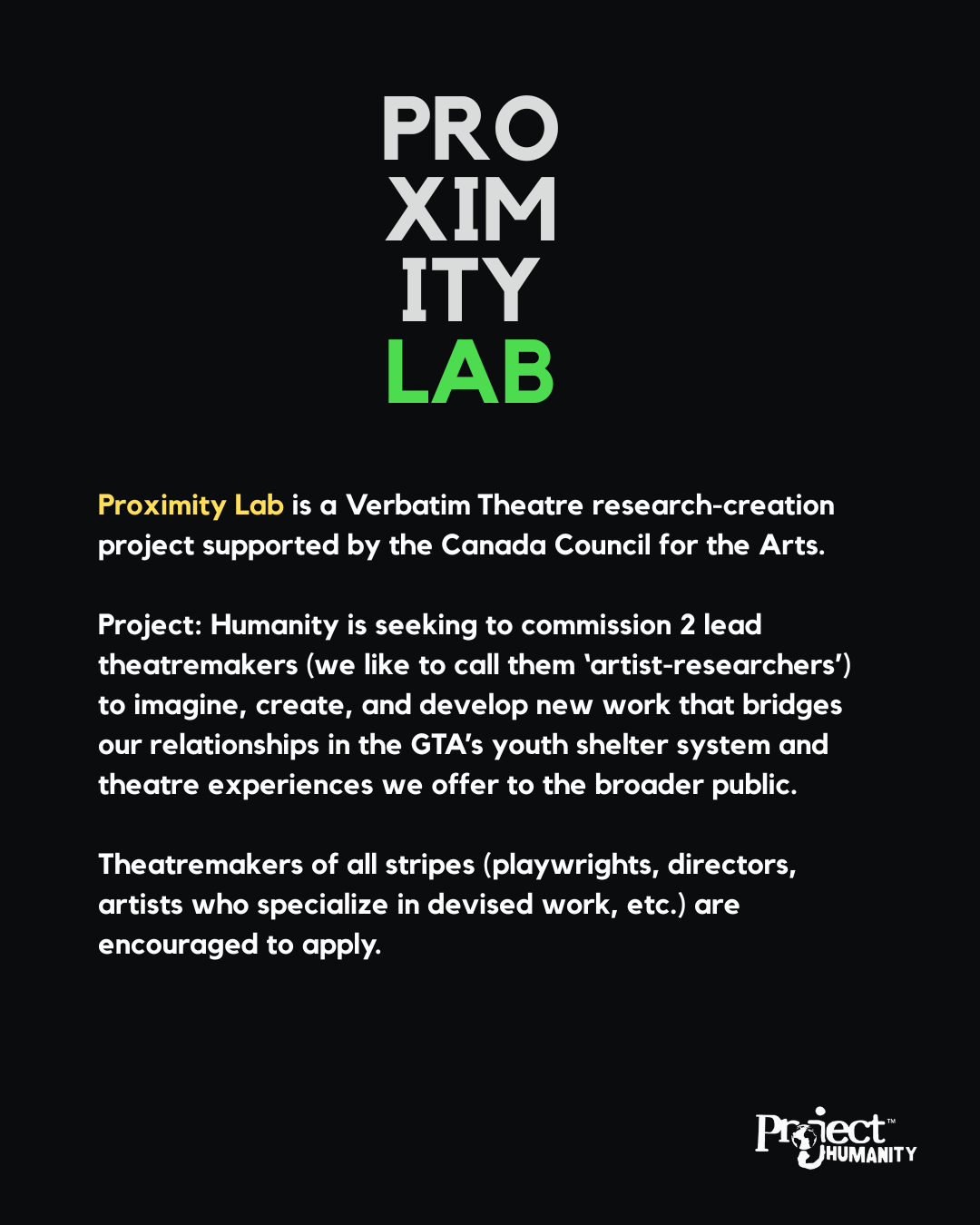 PRO
XIM
ITY
LAB

Proximity Lab is a Verbatim Theatre research-creation project supported by the Canada Council for the Arts.

Project: Humanity is seeking to commission 2 lead theatremakers (we like to call them 'artist-researchers') to imagine, create, and develop new work that bridges our relationships in the GTA's youth shelter system and theatre experiences we offer to the broader public.

Theatremakers of all stripes (playwrights, directors, artists who specialize in devised work, etc.) are encouraged to apply.

Project™ HUMANITY